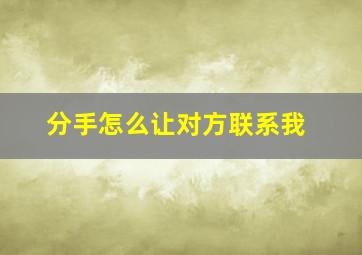 分手怎么让对方联系我